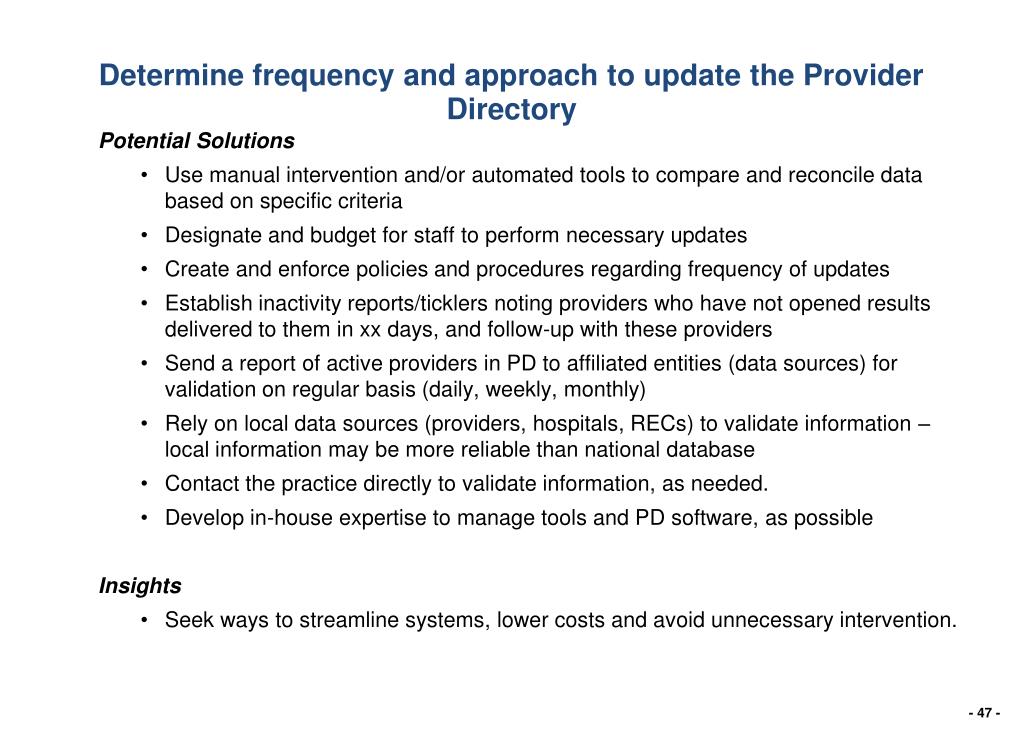 Determine frequency and approach to update the Provider Directory

Potential Solutions

• Use manual intervention and/or automated tools to compare and reconcile data based on specific criteria
• Designate and budget for staff to perform necessary updates
• Create and enforce policies and procedures regarding frequency of updates
• Establish inactivity reports/ticklers noting providers who have not opened results delivered to them in xx days, and follow-up with these providers
• Send a report of active providers in PD to affiliated entities (data sources) for validation on regular basis (daily, weekly, monthly)
• Rely on local data sources (providers, hospitals, RECs) to validate information – local information may be more reliable than national database
• Contact the practice directly to validate information, as needed.
• Develop in-house expertise to manage tools and PD software, as possible

Insights

• Seek ways to streamline systems, lower costs and avoid unnecessary intervention.

- 47 -